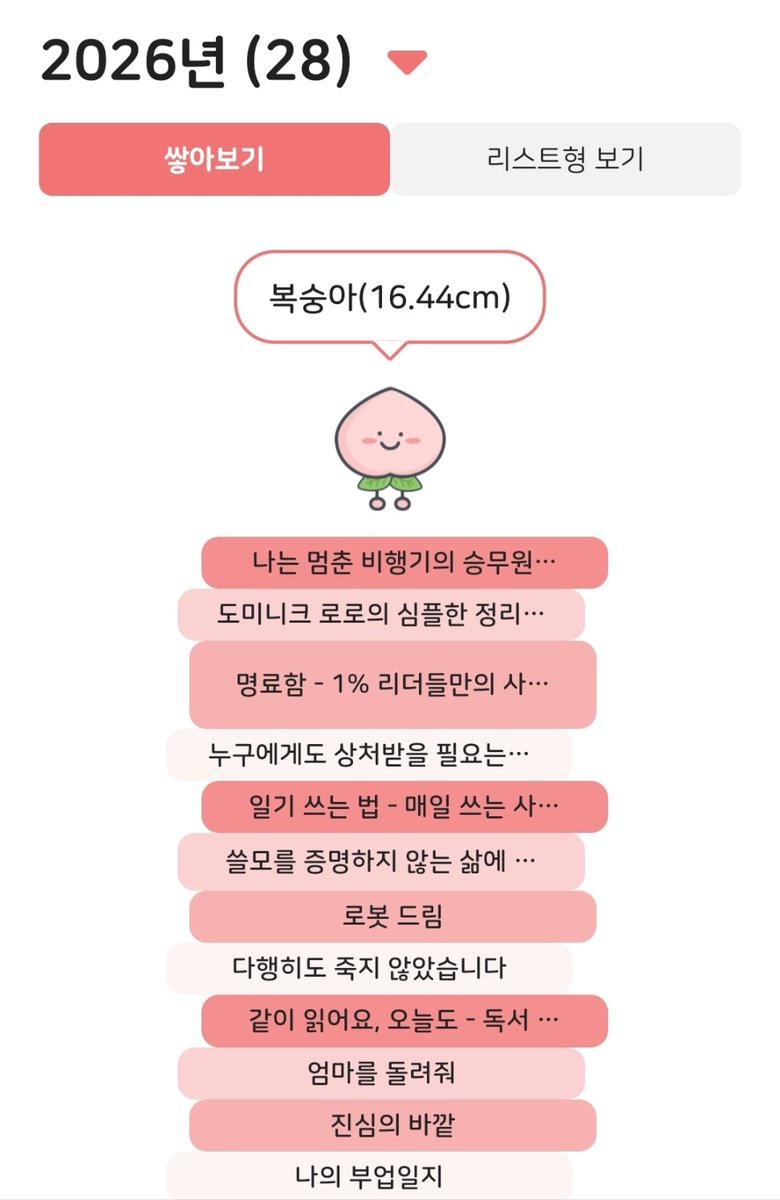 2026년 (28)

쌓아보기

리스트형 보기

복숭아(16.44cm)

나는 멈춘 비행기의 승무원…

도미니크 로로의 심플한 정리…

명료함 - 1% 리더들만의 사…

누구에게도 상처받을 필요는…

일기 쓰는 법 - 매일 쓰는 사…

쓸모를 증명하지 않는 삶에 …

로봇 드림

다행히도 죽지 않았습니다

같이 읽어요, 오늘도 - 독서 …

엄마를 돌려줘

진심의 바깥

나의 부업일지